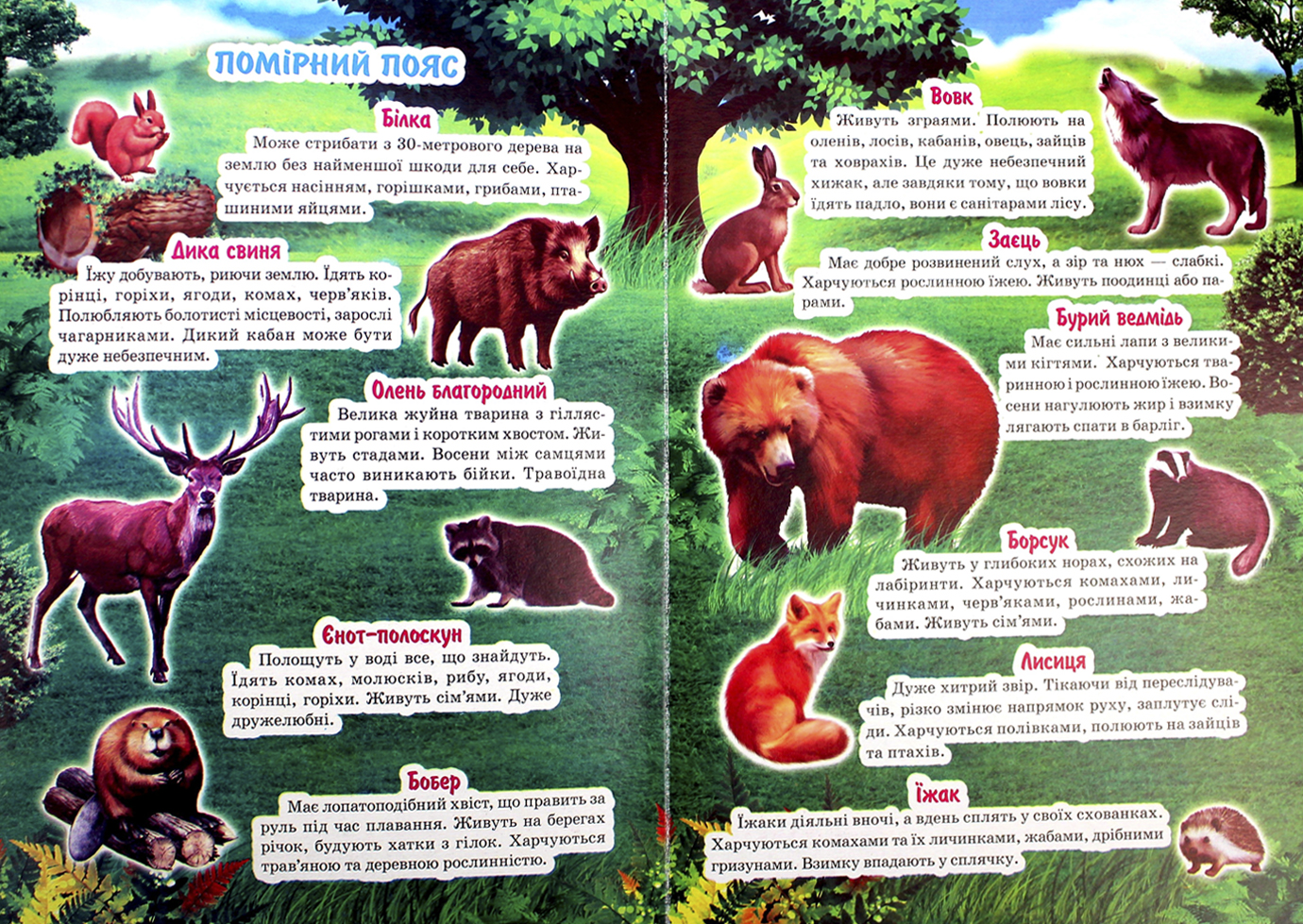 ПОМІРНИЙ ПОЯС

Білка
Може стрибати з 30-метрового дерева на землю без найменшої шкоди для себе. Харчується насінням, горішками, грибами, пташиними яйцями.

Дика свиня
Їжу добувають, риючи землю. Їдять корінці, горіхи, ягоди, комах, черв'яків. Полюбляють болотисті місцевості, зарослі чагарниками. Дикий кабан може бути дуже небезпечним.

Олень благородний
Велика жуйна тварина з гіллястими рогами і коротким хвостом. Живуть стадами. Восени між самцями часто виникають бійки. Травоїдна тварина.

Єнот-полоскун
Полощуть у воді все, що знайдуть. Їдять комах, молюсків, рибу, ягоди, корінці, горіхи. Живуть сім'ями. Дуже дружелюбні.

Бобер
Має лопатоподібний хвіст, що править за руль під час плавання. Живуть на берегах річок, будують хатки з гілок. Харчуються трав'яною та деревною рослинністю.

Вовк
Живуть зграями. Полюють на оленів, лосів, кабанів, овець, зайців та ховрахів. Це дуже небезпечний хижак, але завдяки тому, що вовки їдять падло, вони є санітарами лісу.

Заєць
Має добре розвинений слух, а зір та нюх — слабкі. Харчуються рослинною їжею. Живуть поодинці або парами.

Бурий ведмідь
Має сильні лапи з великими кігтями. Харчуються тваринною і рослинною їжею. Восени нагулюють жир і взимку лягають спати в барліг.

Борсук
Живуть у глибоких норах, схожих на лабіринти. Харчуються комахами, личинками, черв'яками, рослинами, жабами. Живуть сім'ями.

Лисиця
Дуже хитрий звір. Тікаючи від переслідувачів, різко змінює напрямок руху, заплутує сліди. Харчуються полівками, полюють на зайців та птахів.

Їжак
Їжаки діяльні вночі, а вдень сплять у своїх схованках. Харчуються комахами та їх личинками, жабами, дрібними гризунами. Взимку впадають у сплячку.